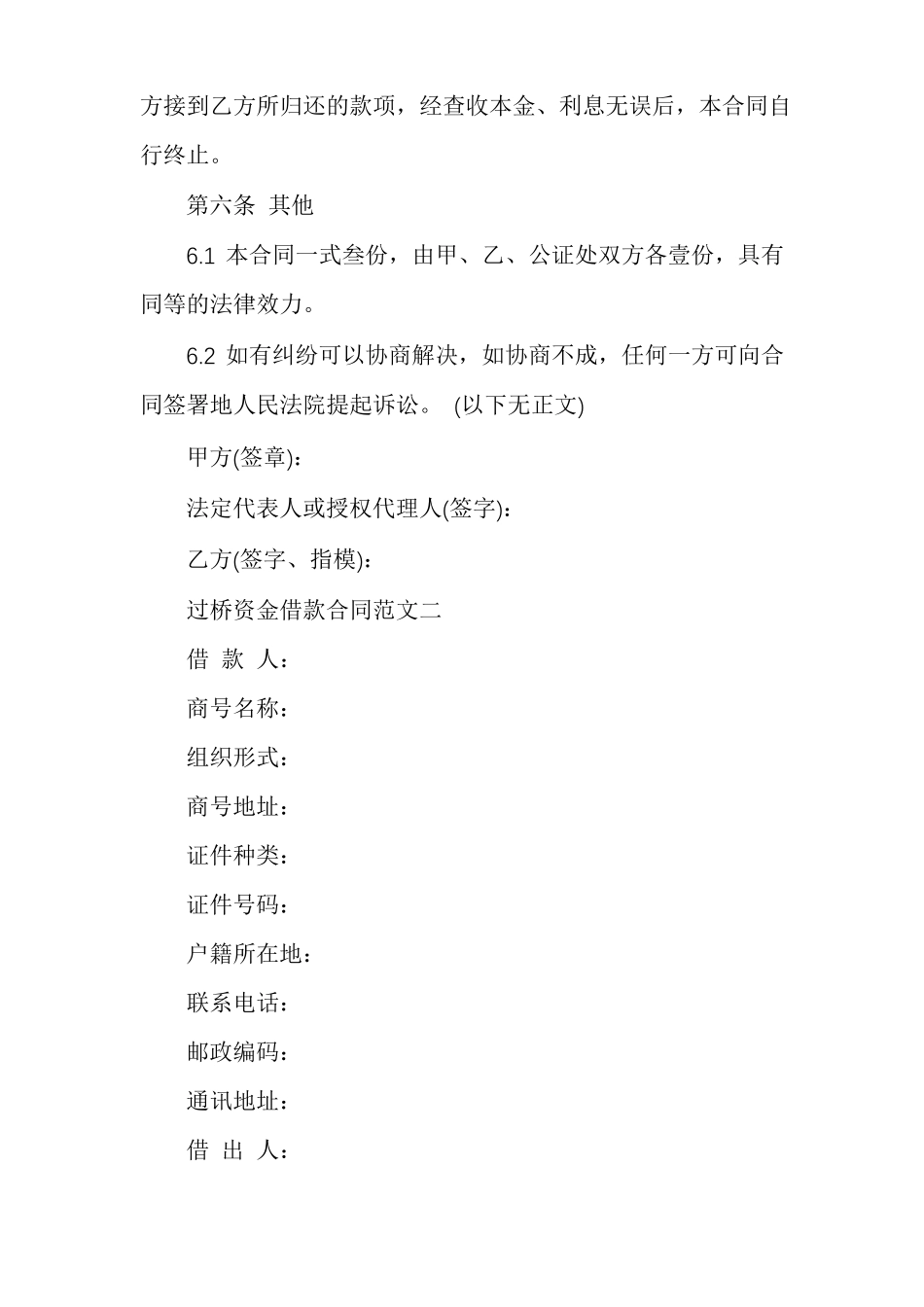 方接到乙方所归还的款项，经查收本金、利息无误后，本合同自行终止。

第六条 其他

6.1 本合同一式叁份，由甲、乙、公证处双方各壹份，具有同等的法律效力。

6.2 如有纠纷可以协商解决，如协商不成，任何一方可向合同签署地人民法院提起诉讼。 (以下无正文)

甲方(签章)：

法定代表人或授权代理人(签字)：

乙方(签字、指模)：

过桥资金借款合同范文二

借 款 人：

商号名称：

组织形式：

商号地址：

证件种类：

证件号码：

户籍所在地：

联系电话：

邮政编码：

通讯地址：

借 出 人：